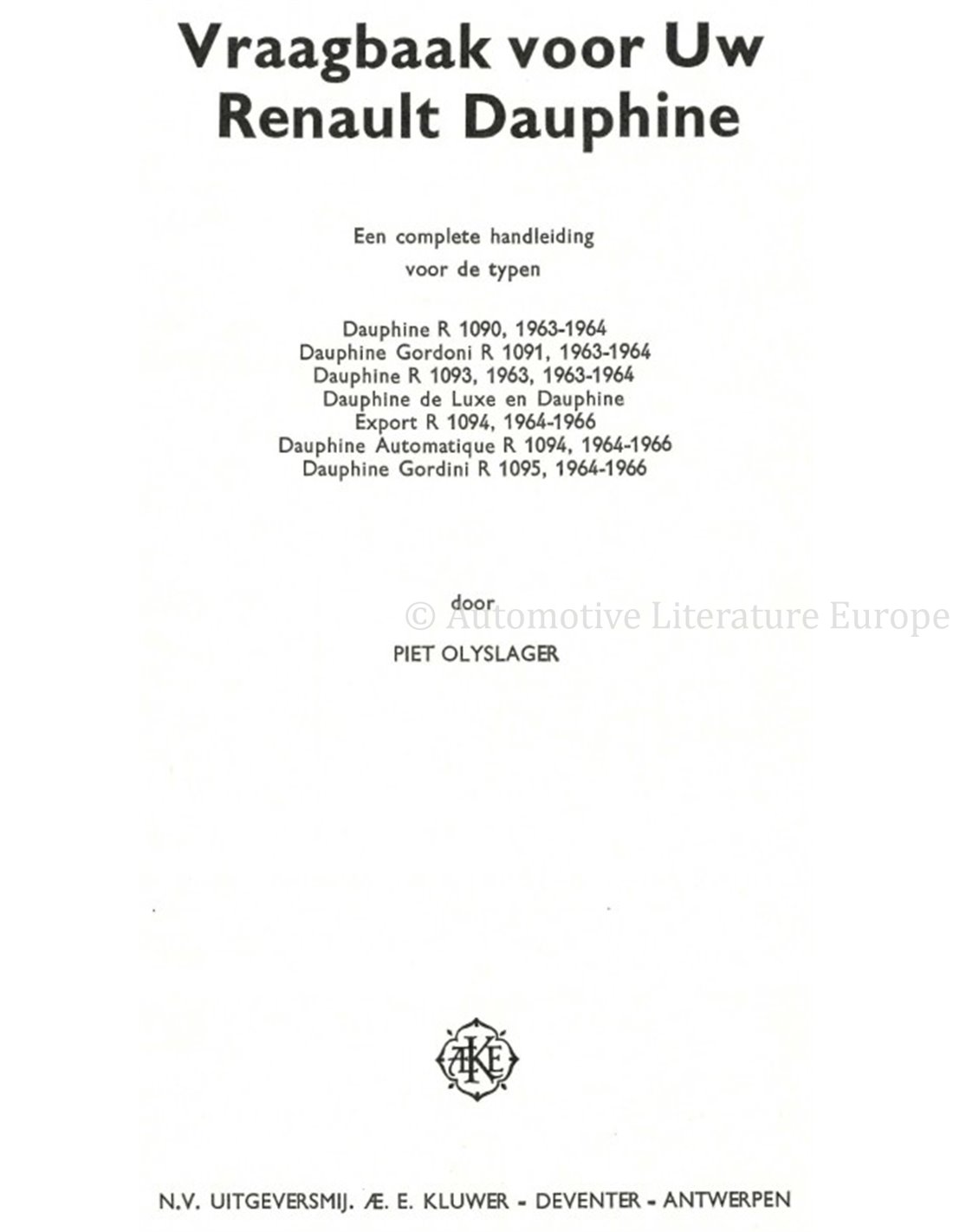 Vraagbaak voor Uw
Renault Dauphine

Een complete handleiding
voor de typen

Dauphine R 1090, 1963-1964
Dauphine Gordoni R 1091, 1963-1964
Dauphine R 1093, 1963, 1963-1964
Dauphine de Luxe en Dauphine
Export R 1094, 1964-1966
Dauphine Automatique R 1094, 1964-1966
Dauphine Gordini R 1095, 1964-1966

door

© Automotive Literature Europe

PIET OLYSLAGER

ÆKE

N.V. UITGEVERSMIJ. Æ. E. KLUWER - DEVENTER - ANTWERPEN